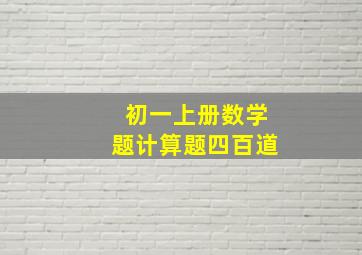 初一上册数学
题计算题四百道